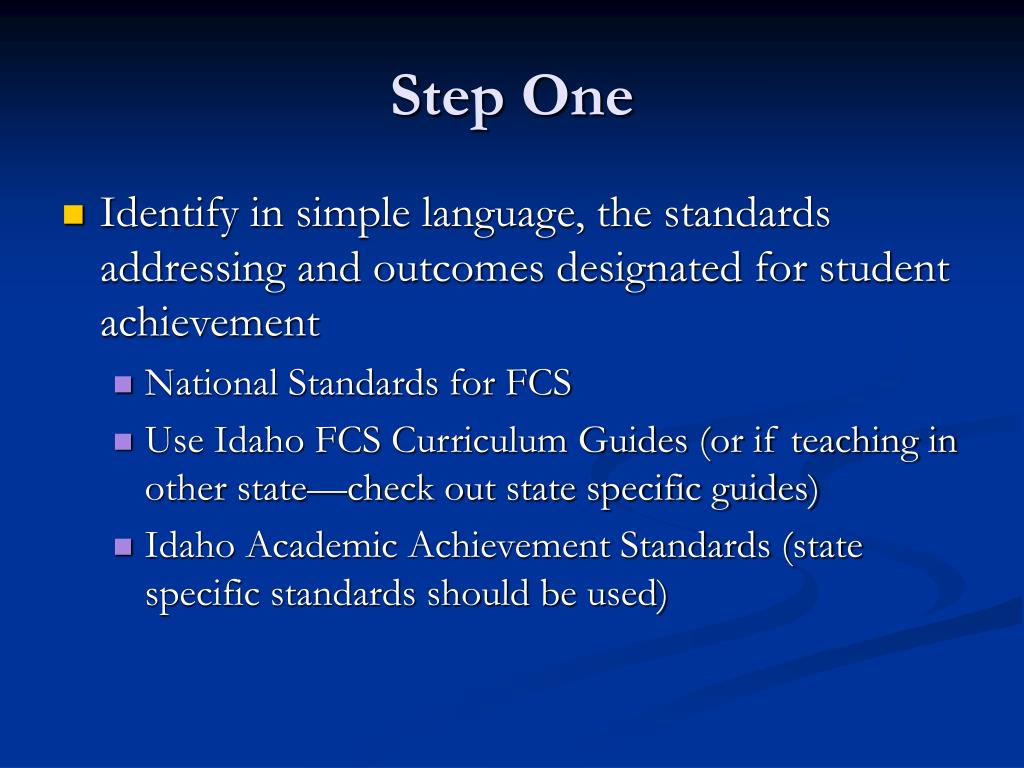 Step One

Identify in simple language, the standards addressing and outcomes designated for student achievement

National Standards for FCS

Use Idaho FCS Curriculum Guides (or if teaching in other state—check out state specific guides)

Idaho Academic Achievement Standards (state specific standards should be used)